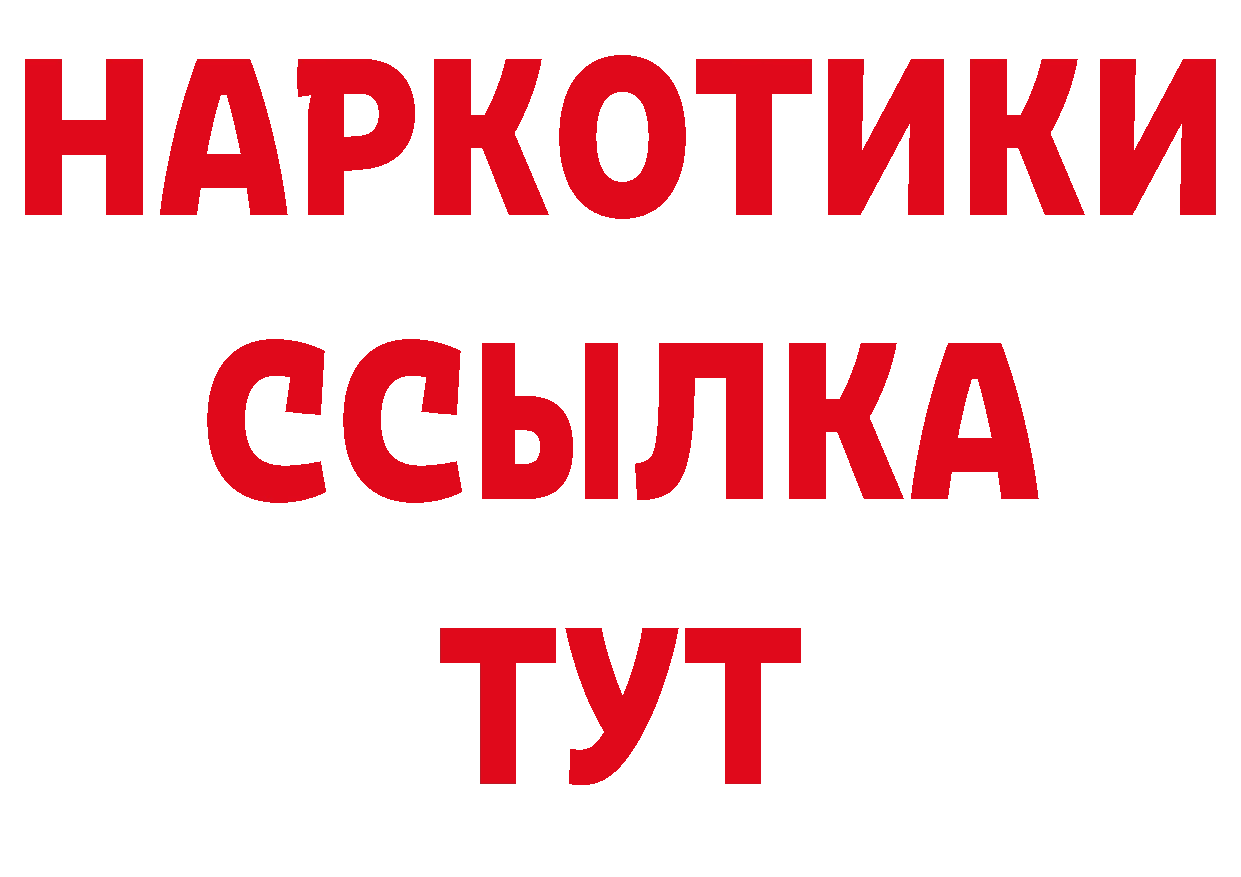 НАРКОТИКИ
ССЫЛКА
ТУТ